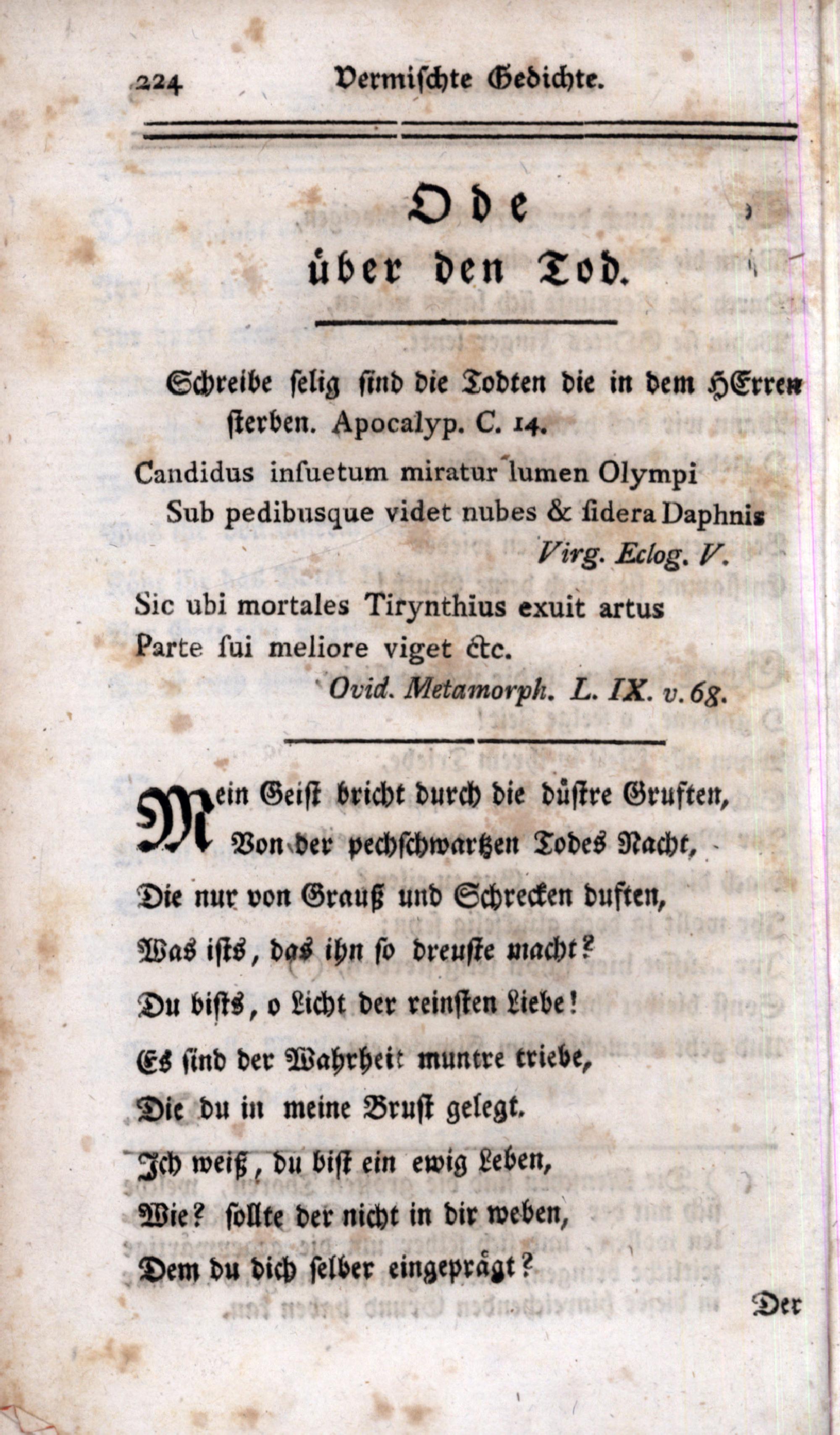 224 Vermischte Gedichte.

Ode
über den Tod.

Schreibe selig sind die Todten die in dem HErren sterben. Apocalyp. C. 14.

Candidus insuetum miratur lumen Olympi
Sub pedibusque videt nubes & sidera Daphnis
Virg. Eclog. V.

Sic ubi mortales Tirynthius exuit artus
Parte sui meliore viget &c.
Ovid. Metamorph. L. IX. v. 68.

Mein Geist bricht durch die düstre Gruften,
Von der pechschwartzen Todes Nacht,
Die nur von Grauß und Schrecken duften,
Was ists, das ihn so dreuste macht?
Du bists, o Licht der reinsten Liebe!
Es sind der Wahrheit muntre triebe,
Die du in meine Brust gelegt.
Ich weiß, du bist ein ewig Leben,
Wie? sollte der nicht in dir weben,
Dem du dich selber eingeprägt?

Der